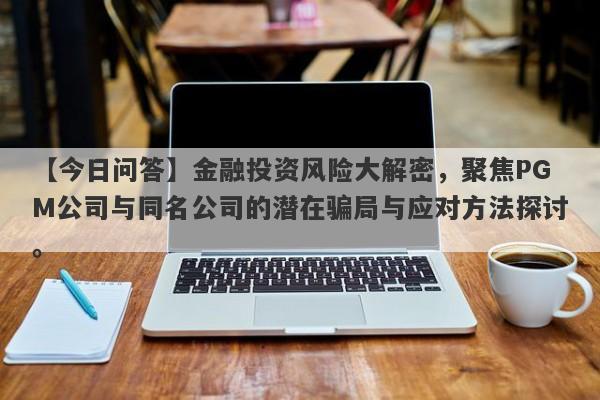 【今日问答】金融投资风险大解密，聚焦PGM公司与同名公司的潜在骗局与应对方法探讨。